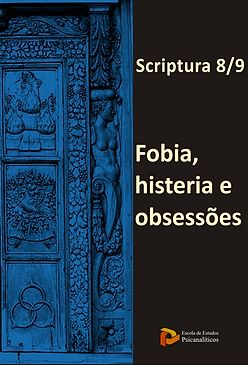 Scriptura 8/9

Fobia, histeria e obsessões

Escola de Estudos Psicanalíticos